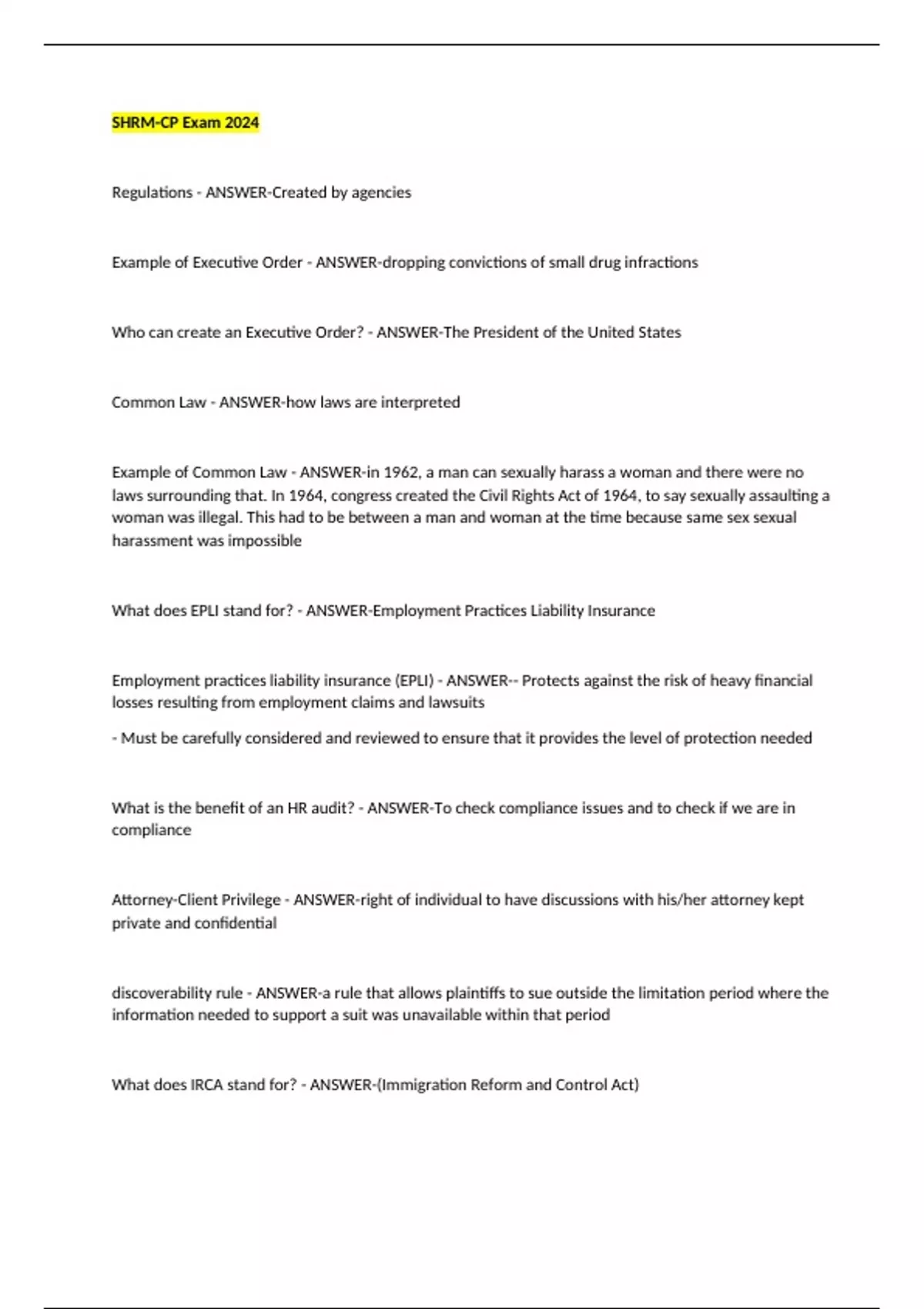 SHRM-CP Exam 2024

Regulations - ANSWER-Created by agencies

Example of Executive Order - ANSWER-dropping convictions of small drug infractions

Who can create an Executive Order? - ANSWER-The President of the United States

Common Law - ANSWER-how laws are interpreted

Example of Common Law - ANSWER-in 1962, a man can sexually harass a woman and there were no laws surrounding that. In 1964, congress created the Civil Rights Act of 1964, to say sexually assaulting a woman was illegal. This had to be between a man and woman at the time because same sex sexual harassment was impossible

What does EPLI stand for? - ANSWER-Employment Practices Liability Insurance

Employment practices liability insurance (EPLI) - ANSWER-- Protects against the risk of heavy financial losses resulting from employment claims and lawsuits

- Must be carefully considered and reviewed to ensure that it provides the level of protection needed

What is the benefit of an HR audit? - ANSWER-To check compliance issues and to check if we are in compliance

Attorney-Client Privilege - ANSWER-right of individual to have discussions with his/her attorney kept private and confidential

discoverability rule - ANSWER-a rule that allows plaintiffs to sue outside the limitation period where the information needed to support a suit was unavailable within that period

What does IRCA stand for? - ANSWER-(Immigration Reform and Control Act)